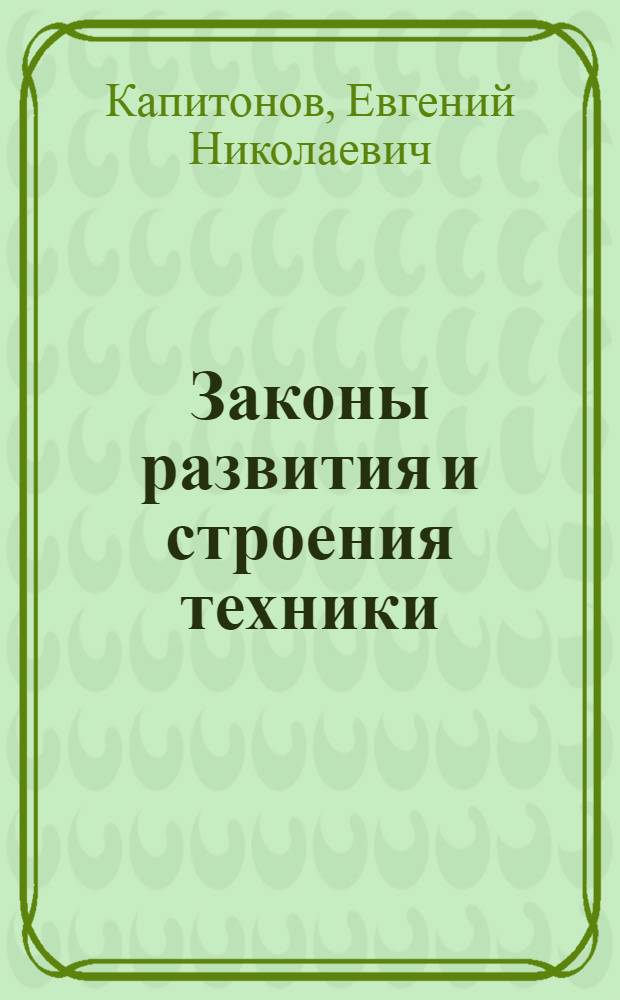 Капитонов, Евгений Николаевич

Законы развития и строения техники